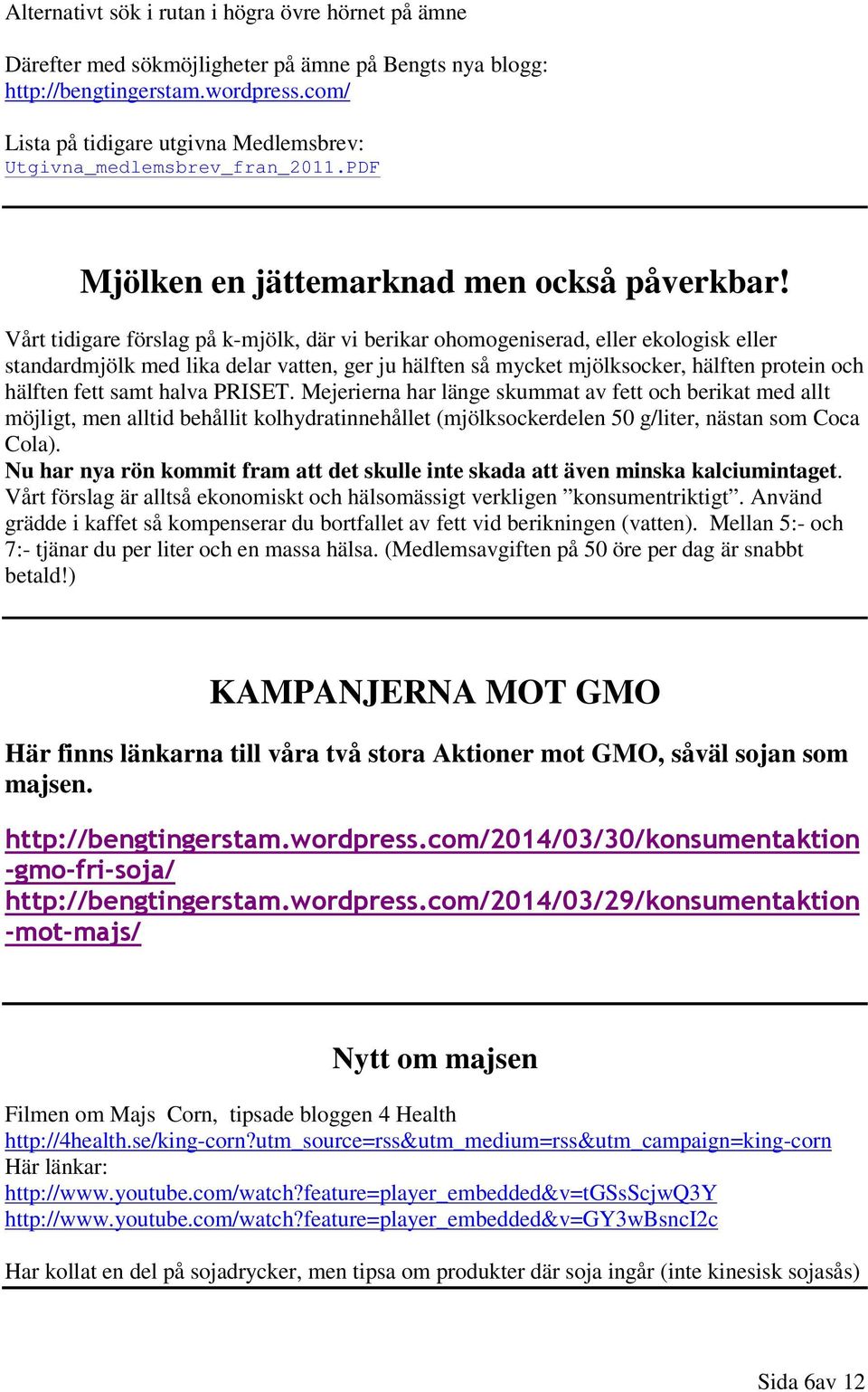 Alternativt sök i rutan i högra övre hörnet på ämne

Därefter med sökmöjligheter på ämne på Bengts nya blogg: http://bengtingerstam.wordpress.com/

Lista på tidigare utgivna Medlemsbrev: Utgivna_medlemsbrev_fran_2011.PDF

Mjölken en jättemarknad men också påverkbar!

Vårt tidigare förslag på k-mjölk, där vi berikar ohomogeniserad, eller ekologisk eller standardmjölk med lika delar vatten, ger ju hälften så mycket mjölksocker, hälften protein och hälften fett samt halva PRISET. Mejerierna har länge skummat av fett och berikat med allt möjligt, men alltid behållit kolhydratinnehållet (mjölksockerdelen 50 g/liter, nästan som Coca Cola).
Nu har nya rön kommit fram att det skulle inte skada att även minska kalciumintaget. Vårt förslag är alltså ekonomiskt och hälsomässigt verkligen ”konsumentriktigt”. Använd grädde i kaffet så kompenserar du bortfallet av fett vid berikningen (vatten). Mellan 5:- och 7:- tjänar du per liter och en massa hälsa. (Medlemsavgiften på 50 öre per dag är snabbt betald!)

KAMPANJERNA MOT GMO

Här finns länkarna till våra två stora Aktioner mot GMO, såväl sojan som majsen.

http://bengtingerstam.wordpress.com/2014/03/30/konsumentaktion-gmo-fri-soja/
http://bengtingerstam.wordpress.com/2014/03/29/konsumentaktion-mot-majs/

Nytt om majsen

Filmen om Majs Corn, tipsade bloggen 4 Health
http://4health.se/king-corn?utm_source=rss&utm_medium=rss&utm_campaign=king-corn
Här länkar:
http://www.youtube.com/watch?feature=player_embedded&v=tGSsScjwQ3Y
http://www.youtube.com/watch?feature=player_embedded&v=GY3wBsncI2c

Har kollat en del på sojadrycker, men tipsa om produkter där soja ingår (inte kinesisk sojasås)

Sida 6av 12